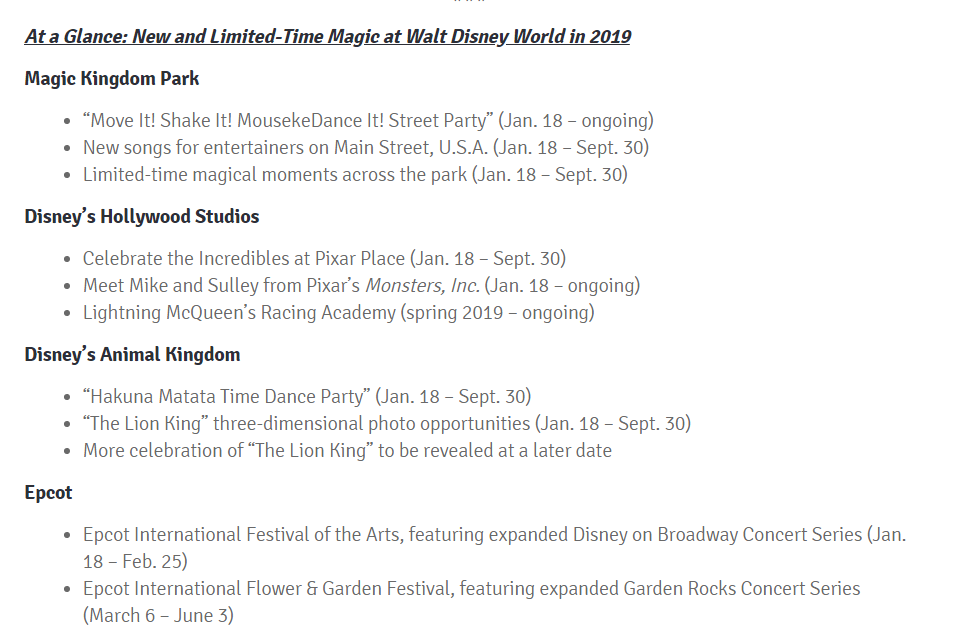 At a Glance: New and Limited-Time Magic at Walt Disney World in 2019

Magic Kingdom Park

- “Move It! Shake It! MousekeDance It! Street Party” (Jan. 18 – ongoing)
- New songs for entertainers on Main Street, U.S.A. (Jan. 18 – Sept. 30)
- Limited-time magical moments across the park (Jan. 18 – Sept. 30)

Disney’s Hollywood Studios

- Celebrate the Incredibles at Pixar Place (Jan. 18 – Sept. 30)
- Meet Mike and Sulley from Pixar’s Monsters, Inc. (Jan. 18 – ongoing)
- Lightning McQueen’s Racing Academy (spring 2019 – ongoing)

Disney’s Animal Kingdom

- “Hakuna Matata Time Dance Party” (Jan. 18 – Sept. 30)
- “The Lion King” three-dimensional photo opportunities (Jan. 18 – Sept. 30)
- More celebration of “The Lion King” to be revealed at a later date

Epcot

- Epcot International Festival of the Arts, featuring expanded Disney on Broadway Concert Series (Jan. 18 – Feb. 25)
- Epcot International Flower & Garden Festival, featuring expanded Garden Rocks Concert Series (March 6 – June 3)